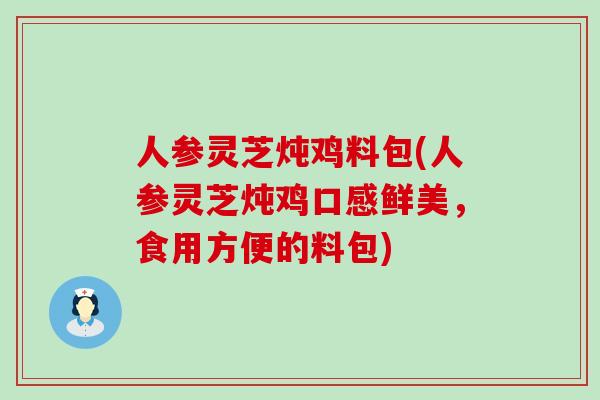 人参灵芝炖鸡料包(人参灵芝炖鸡口感鲜美，食用方便的料包)